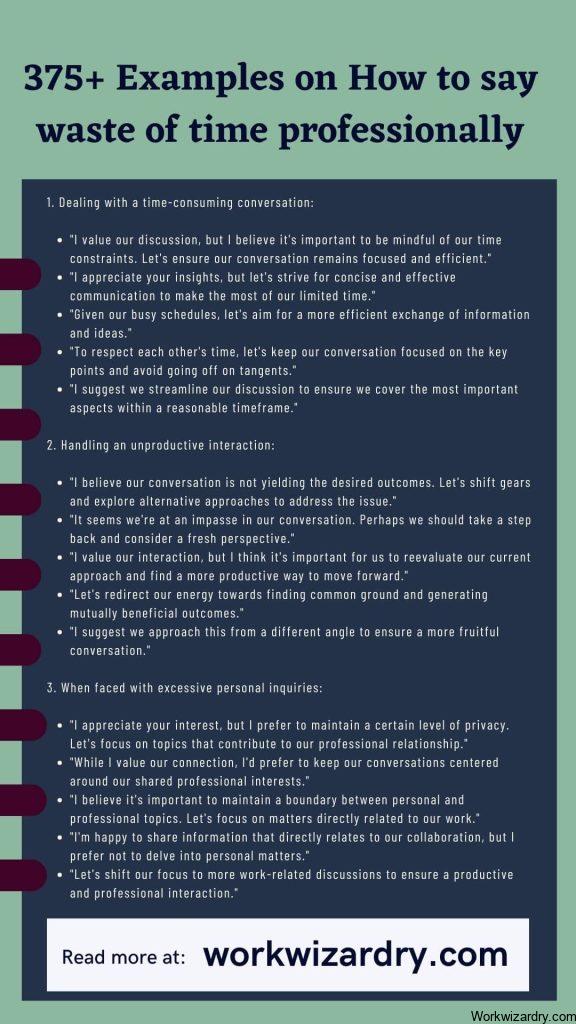 375+ Examples on How to say waste of time professionally

1. Dealing with a time-consuming conversation:

- "I value our discussion, but I believe it's important to be mindful of our time constraints. Let's ensure our conversation remains focused and efficient."
- "I appreciate your insights, but let's strive for concise and effective communication to make the most of our limited time."
- "Given our busy schedules, let's aim for a more efficient exchange of information and ideas."
- "To respect each other's time, let's keep our conversation focused on the key points and avoid going off on tangents."
- "I suggest we streamline our discussion to ensure we cover the most important aspects within a reasonable timeframe."

2. Handling an unproductive interaction:

- "I believe our conversation is not yielding the desired outcomes. Let's shift gears and explore alternative approaches to address the issue."
- "It seems we're at an impasse in our conversation. Perhaps we should take a step back and consider a fresh perspective."
- "I value our interaction, but I think it's important for us to reevaluate our current approach and find a more productive way to move forward."
- "Let's redirect our energy towards finding common ground and generating mutually beneficial outcomes."
- "I suggest we approach this from a different angle to ensure a more fruitful conversation."

3. When faced with excessive personal inquiries:

- "I appreciate your interest, but I prefer to maintain a certain level of privacy. Let's focus on topics that contribute to our professional relationship."
- "While I value our connection, I'd prefer to keep our conversations centered around our shared professional interests."
- "I believe it's important to maintain a boundary between personal and professional topics. Let's focus on matters directly related to our work."
- "I'm happy to share information that directly relates to our collaboration, but I prefer not to delve into personal matters."
- "Let's shift our focus to more work-related discussions to ensure a productive and professional interaction."

Read more at: workwizardry.com

Workwizardry.com